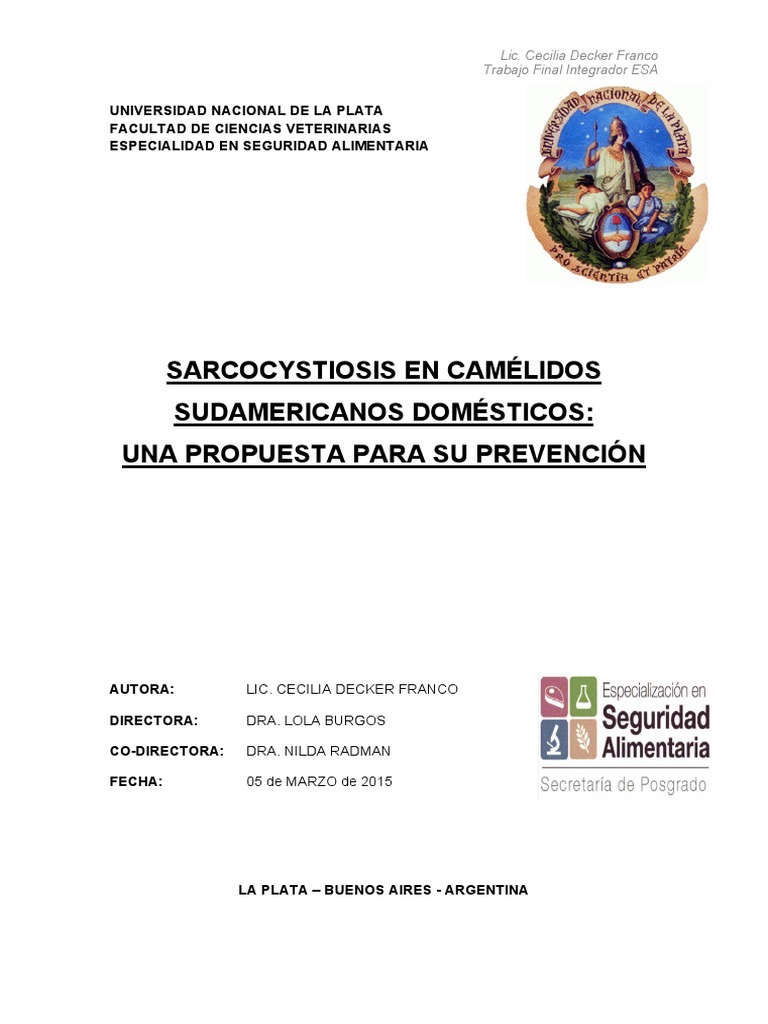 Lic. Cecilia Decker Franco
Trabajo Final Integrador ESA

UNIVERSIDAD NACIONAL DE LA PLATA
FACULTAD DE CIENCIAS VETERINARIAS
ESPECIALIDAD EN SEGURIDAD ALIMENTARIA

UNIVERSIDAD NACIONAL DE LA PLATA
PRO SCIENTIA ET PATRIA

SARCOCYSTIOSIS EN CAMÉLIDOS SUDAMERICANOS DOMÉSTICOS:
UNA PROPUESTA PARA SU PREVENCIÓN

AUTORA: LIC. CECILIA DECKER FRANCO
DIRECTORA: DRA. LOLA BURGOS
CO-DIRECTORA: DRA. NILDA RADMAN
FECHA: 05 de MARZO de 2015

Especialización en Seguridad Alimentaria
Secretaría de Posgrado

LA PLATA – BUENOS AIRES - ARGENTINA